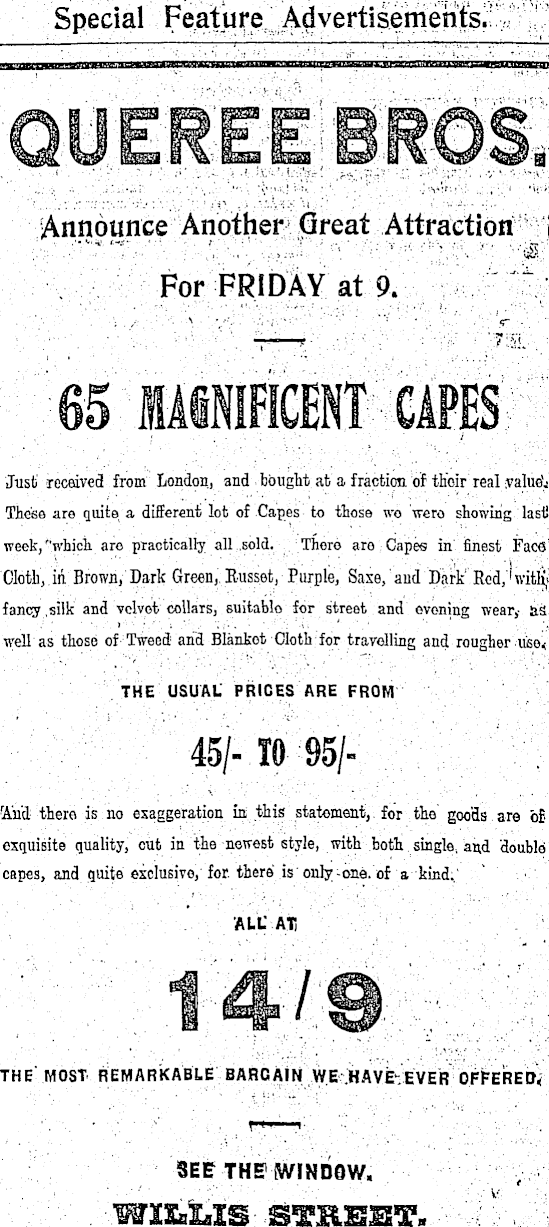 Special Feature Advertisements.

QUEREE BROS.

Announce Another Great Attraction

For FRIDAY at 9.

65 MAGNIFICENT CAPES

Just received from London, and bought at a fraction of their real value. These are quite a different lot of Capes to those we were showing last week, which are practically all sold. There are Capes in finest Face Cloth, in Brown, Dark Green, Russet, Purple, Saxe, and Dark Red, with fancy silk and velvet collars, suitable for street and evening wear, as well as those of Tweed and Blanket Cloth for travelling and rougher use.

THE USUAL PRICES ARE FROM

45/- TO 95/-

And there is no exaggeration in this statement, for the goods are of exquisite quality, cut in the newest style, with both single and double capes, and quite exclusive, for there is only one of a kind.

ALL AT

14/9

THE MOST REMARKABLE BARGAIN WE HAVE EVER OFFERED.

SEE THE WINDOW.

WILLIS STREET.